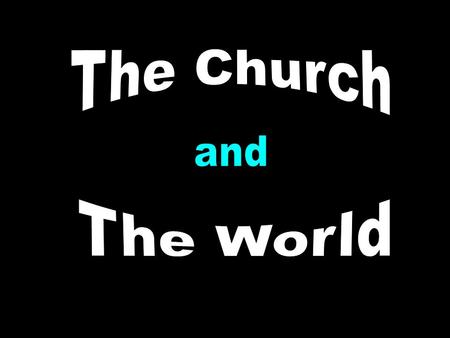 The Church

and

The World